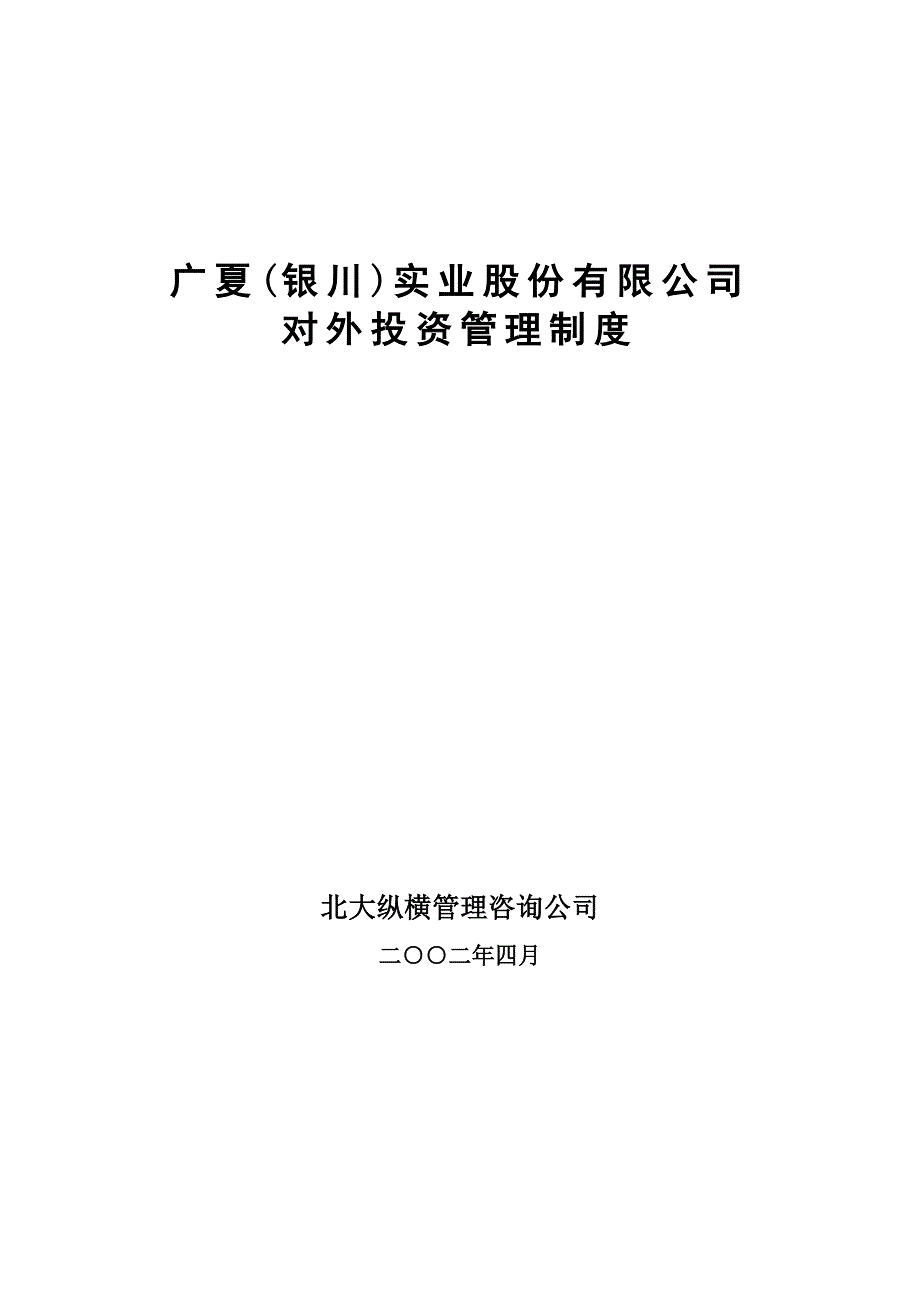 广夏（银川）实业股份有限公司
对外投资管理制度

北大纵横管理咨询公司

二〇〇二年四月